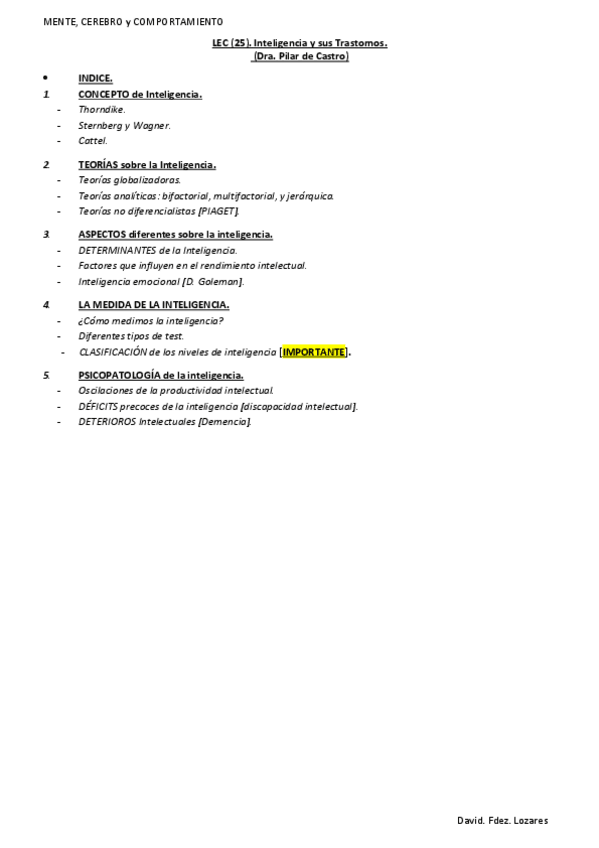 MENTE, CEREBRO y COMPORTAMIENTO

LEC (25). Inteligencia y sus Trastornos.
(Dra. Pilar de Castro)

• INDICE.

1. CONCEPTO de Inteligencia.
- Thorndike.
- Sternberg y Wagner.
- Cattel.

2. TEORÍAS sobre la Inteligencia.
- Teorías globalizadoras.
- Teorías analíticas: bifactorial, multifactorial, y jerárquica.
- Teorías no diferencialistas [PIAGET].

3. ASPECTOS diferentes sobre la inteligencia.
- DETERMINANTES de la Inteligencia.
- Factores que influyen en el rendimiento intelectual.
- Inteligencia emocional [D. Goleman].

4. LA MEDIDA DE LA INTELIGENCIA.
- ¿Cómo medimos la inteligencia?
- Diferentes tipos de test.
- CLASIFICACIÓN de los niveles de inteligencia [IMPORTANTE].

5. PSICOPATOLOGÍA de la inteligencia.
- Oscilaciones de la productividad intelectual.
- DÉFICITS precoces de la inteligencia [discapacidad intelectual].
- DETERIOROS Intelectuales [Demencia].

David. Fdez. Lozares